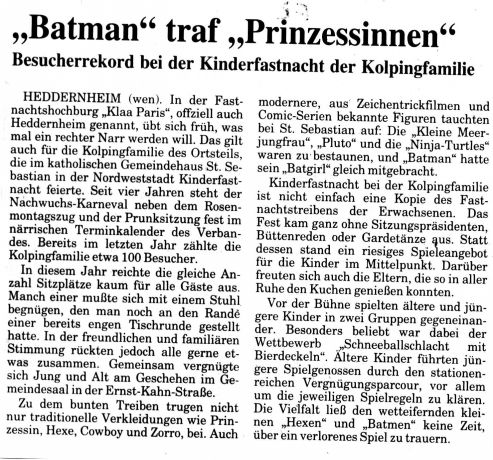 „Batman“ traf „Prinzessinnen“

Besucherrekord bei der Kinderfastnacht der Kolpingfamilie

HEDDERNHEIM (wen). In der Fastnachtshochburg „Klaa Paris“, offziell auch Heddernheim genannt, übt sich früh, was mal ein rechter Narr werden will. Das gilt auch für die Kolpingfamilie des Ortsteils, die im katholischen Gemeindehaus St. Sebastian in der Nordweststadt Kinderfastnacht feierte. Seit vier Jahren steht der Nachwuchs-Karneval neben dem Rosenmontagszug und der Prunksitzung fest im närrischen Terminkalender des Verbandes. Bereits im letzten Jahr zählte die Kolpingfamilie etwa 100 Besucher.

In diesem Jahr reichte die gleiche Anzahl Sitzplätze kaum für alle Gäste aus. Manch einer mußte sich mit einem Stuhl begnügen, den man noch an den Rande einer bereits engen Tischrunde gestellt hatte. In der freundlichen und familiären Stimmung rückten jedoch alle gerne etwas zusammen. Gemeinsam vergnügte sich Jung und Alt am Geschehen im Gemeindesaal in der Ernst-Kahn-Straße.

Zu dem bunten Treiben trugen nicht nur traditionelle Verkleidungen wie Prinzessin, Hexe, Cowboy und Zorro, bei. Auch modernere, aus Zeichentrickfilmen und Comic-Serien bekannte Figuren tauchten bei St. Sebastian auf: Die „Kleine Meerjungfrau“, „Pluto“ und die „Ninja-Turtles“ waren zu bestaunen, und „Batman“ hatte sein „Batgirl“ gleich mitgebracht.

Kinderfastnacht bei der Kolpingfamilie ist nicht einfach eine Kopie des Fastnachtstreibens der Erwachsenen. Das Fest kam ganz ohne Sitzungspräsidenten, Büttenreden oder Gardetänze aus. Statt dessen stand ein riesiges Spieleangebot für die Kinder im Mittelpunkt. Darüber freuten sich auch die Eltern, die so in aller Ruhe den Kuchen genießen konnten.

Vor der Bühne spielten ältere und jüngere Kinder in zwei Gruppen gegeneinander. Besonders beliebt war dabei der Wettbewerb „Schneeballschlacht mit Bierdeckeln“. Ältere Kinder führten jüngere Spielgenossen durch den stationenreichen Vergnügungsparcour, vor allem um die jeweiligen Spielregeln zu klären. Die Vielfalt ließ den wetteifernden kleinen „Hexen“ und „Batmen“ keine Zeit, über ein verlorenes Spiel zu trauern.